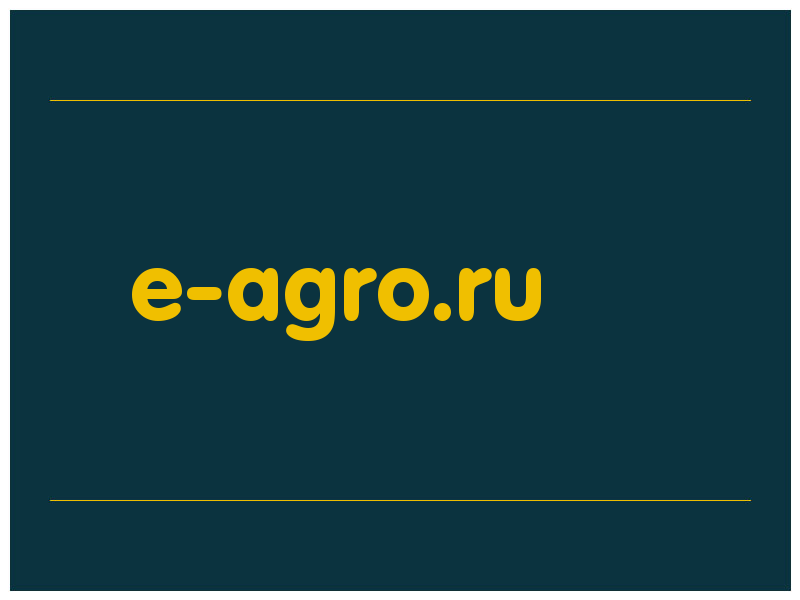 e-agro.ru